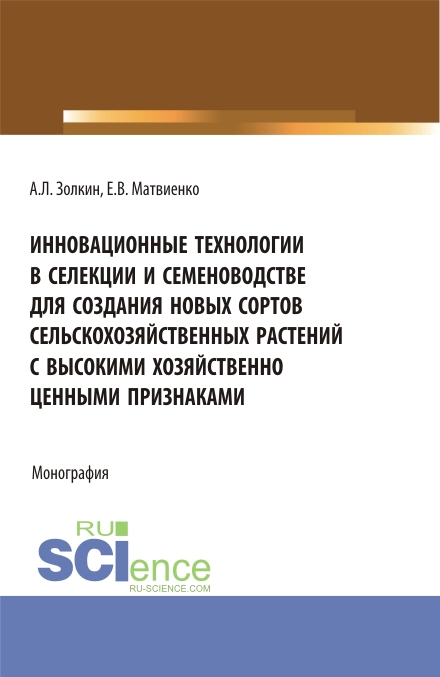 А.Л. Золкин, Е.В. Матвиенко

ИННОВАЦИОННЫЕ ТЕХНОЛОГИИ В СЕЛЕКЦИИ И СЕМЕНОВОДСТВЕ ДЛЯ СОЗДАНИЯ НОВЫХ СОРТОВ СЕЛЬСКОХОЗЯЙСТВЕННЫХ РАСТЕНИЙ С ВЫСОКИМИ ХОЗЯЙСТВЕННО ЦЕННЫМИ ПРИЗНАКАМИ

Монография

RU SCIence
RU-SCIENCE.COM